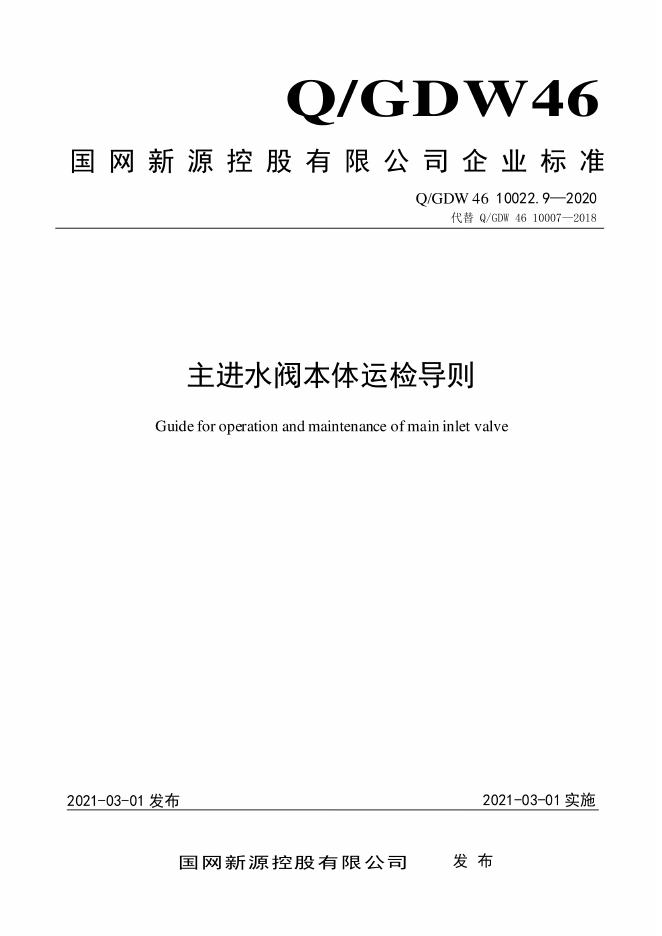 Q/GDW46

国网新源控股有限公司企业标准

Q/GDW 46 10022.9—2020
代替 Q/GDW 46 10007—2018

主进水阀本体运检导则

Guide for operation and maintenance of main inlet valve

2021-03-01 发布

2021-03-01 实施

国网新源控股有限公司 发布